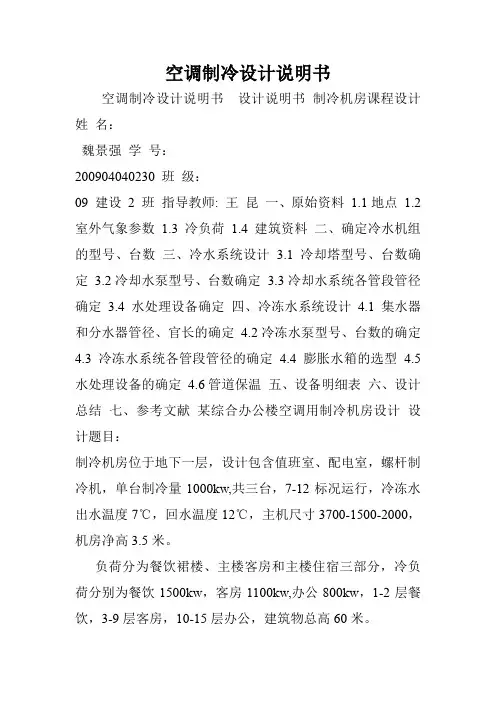 空调制冷设计说明书

空调制冷设计说明书　设计说明书 制冷机房课程设计 姓 名：

魏景强 学 号：

200904040230 班 级：

09 建设 2 班 指导教师: 王 昆 一、原始资料 1.1 地点 1.2 室外气象参数 1.3 冷负荷 1.4 建筑资料 二、确定冷水机组的型号、台数 三、冷水系统设计 3.1 冷却塔型号、台数确定 3.2 冷却水泵型号、台数确定 3.3 冷却水系统各管段管径确定 3.4 水处理设备确定 四、冷冻水系统设计 4.1 集水器和分水器管径、官长的确定 4.2 冷冻水泵型号、台数的确定 4.3 冷冻水系统各管段管径的确定 4.4 膨胀水箱的选型 4.5 水处理设备的确定 4.6 管道保温 五、设备明细表 六、设计总结 七、参考文献 某综合办公楼空调用制冷机房设计 设计题目：

制冷机房位于地下一层，设计包含值班室、配电室，螺杆制冷机，单台制冷量 1000kw,共三台，7-12 标况运行，冷冻水出水温度 7℃，回水温度 12℃，主机尺寸 3700-1500-2000，机房净高 3.5 米。

负荷分为餐饮裙楼、主楼客房和主楼住宿三部分，冷负荷分别为餐饮 1500kw，客房 1100kw,办公 800kw，1-2 层餐饮，3-9 层客房，10-15 层办公，建筑物总高 60 米。